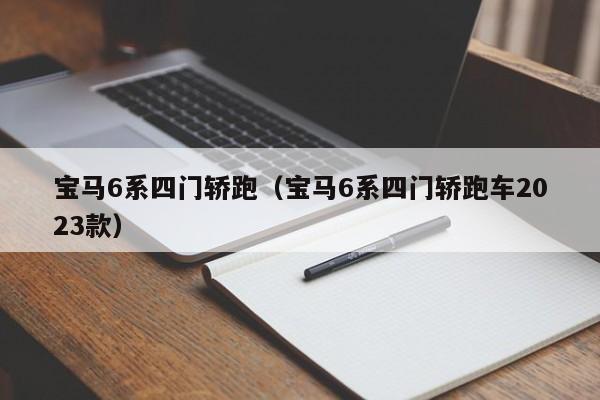 宝马6系四门轿跑（宝马6系四门轿跑车2023款）